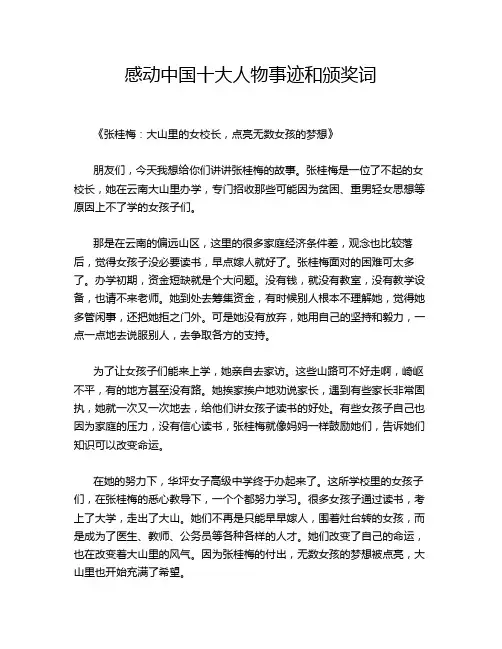 感动中国十大人物事迹和颁奖词

《张桂梅：大山里的女校长，点亮无数女孩的梦想》

朋友们，今天我想给你们讲讲张桂梅的故事。张桂梅是一位了不起的女校长，她在云南大山里办学，专门招收那些可能因为贫困、重男轻女思想等原因上不了学的女孩子们。

那是在云南的偏远山区，这里的很多家庭经济条件差，观念也比较落后，觉得女孩子没必要读书，早点嫁人就好了。张桂梅面对的困难可太多了。办学初期，资金短缺就是个大问题。没有钱，就没有教室，没有教学设备，也请不来老师。她到处去筹集资金，有时候别人根本不理解她，觉得她多管闲事，还把她拒之门外。可是她没有放弃，她用自己的坚持和毅力，一点一点地去说服别人，去争取各方的支持。

为了让女孩子们能来上学，她亲自去家访。这些山路可不好走啊，崎岖不平，有的地方甚至没有路。她挨家挨户地劝说家长，遇到有些家长非常固执，她就一次又一次地去，给他们讲女孩子读书的好处。有些女孩子自己也因为家庭的压力，没有信心读书，张桂梅就像妈妈一样鼓励她们，告诉她们知识可以改变命运。

在她的努力下，华坪女子高级中学终于办起来了。这所学校里的女孩子们，在张桂梅的悉心教导下，一个个都努力学习。很多女孩子通过读书，考上了大学，走出了大山。她们不再是只能早早嫁人，围着灶台转的女孩，而是成为了医生、教师、公务员等各种各样的人才。她们改变了自己的命运，也在改变着大山里的风气。因为张桂梅的付出，无数女孩的梦想被点亮，大山里也开始充满了希望。